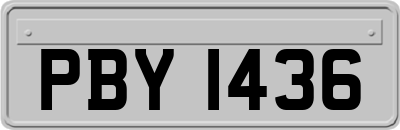 PBY 1436